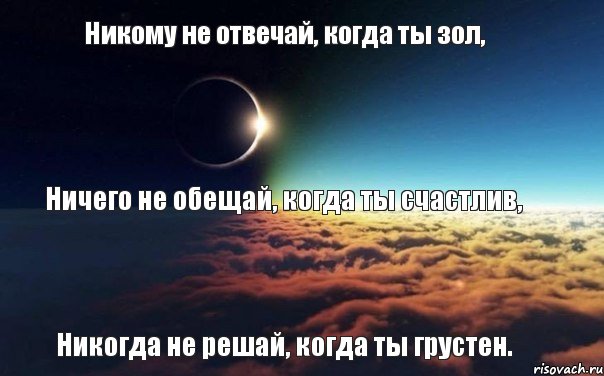 Никому не отвечай, когда ты зол,

Ничего не обещай, когда ты счастлив,

Никогда не решай, когда ты грустен.

risovach.ru